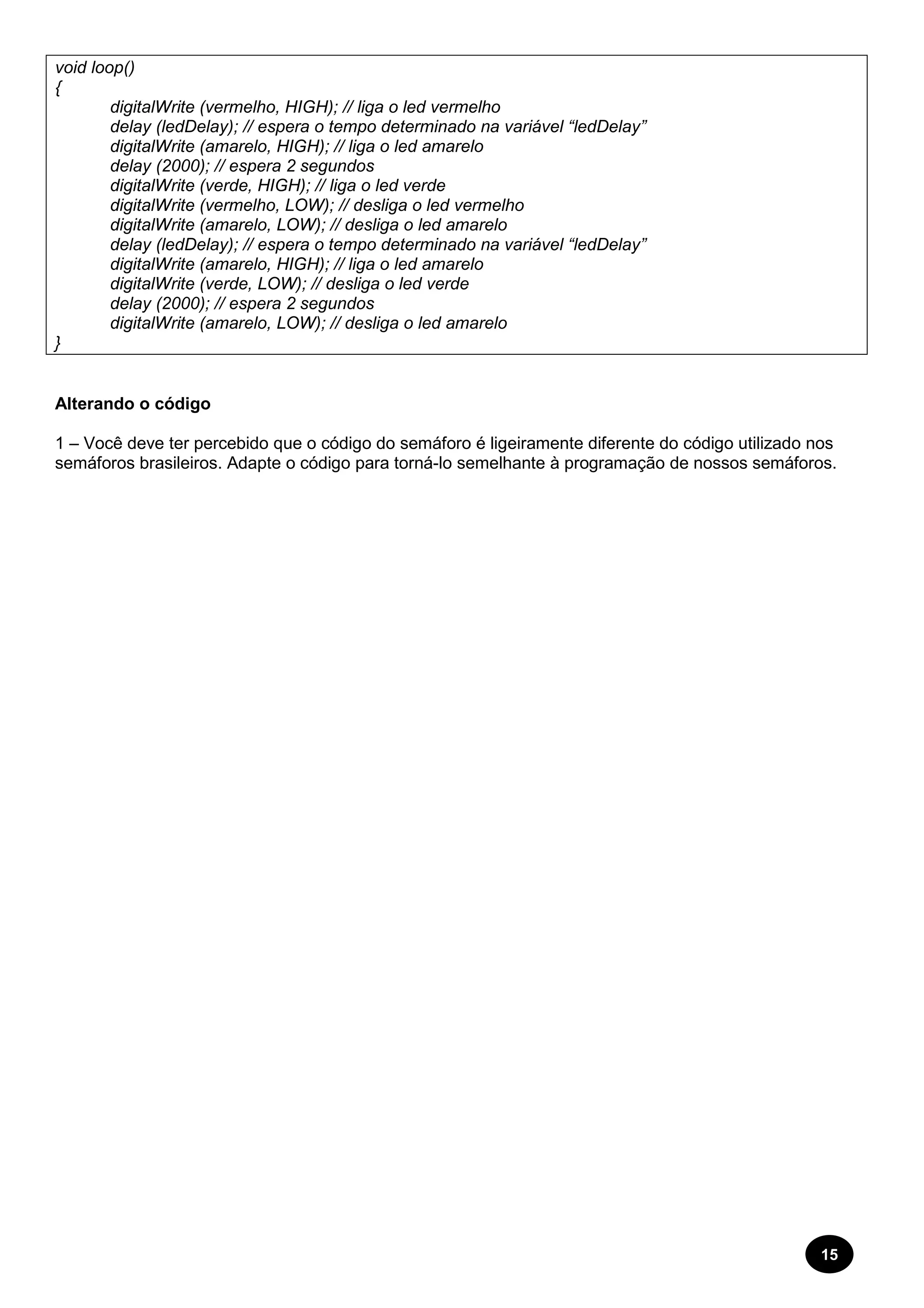 void loop()
{
digitalWrite (vermelho, HIGH); // liga o led vermelho
delay (ledDelay); // espera o tempo determinado na variável “ledDelay”
digitalWrite (amarelo, HIGH); // liga o led amarelo
delay (2000); // espera 2 segundos
digitalWrite (verde, HIGH); // liga o led verde
digitalWrite (vermelho, LOW); // desliga o led vermelho
digitalWrite (amarelo, LOW); // desliga o led amarelo
delay (ledDelay); // espera o tempo determinado na variável “ledDelay”
digitalWrite (amarelo, HIGH); // liga o led amarelo
digitalWrite (verde, LOW); // desliga o led verde
delay (2000); // espera 2 segundos
digitalWrite (amarelo, LOW); // desliga o led amarelo
}

Alterando o código

1 – Você deve ter percebido que o código do semáforo é ligeiramente diferente do código utilizado nos semáforos brasileiros. Adapte o código para torná-lo semelhante à programação de nossos semáforos.

15